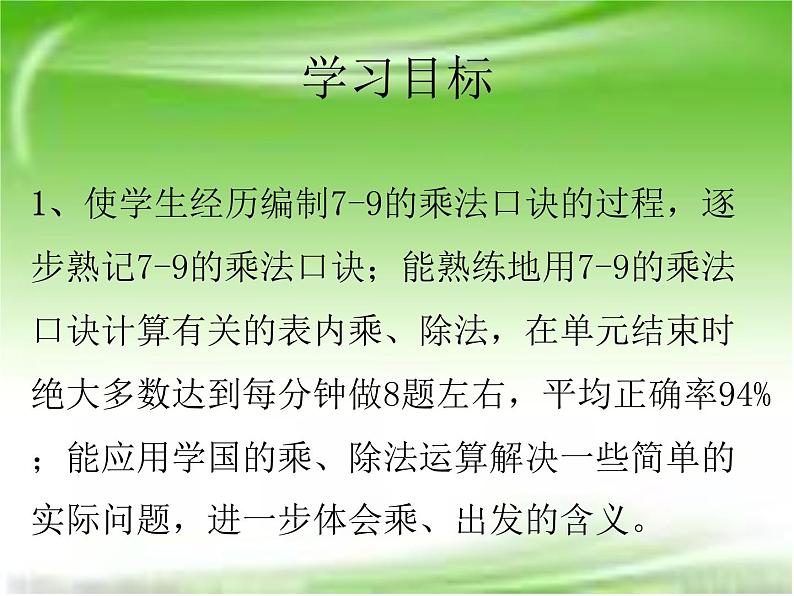 学习目标

1、使学生经历编制7-9的乘法口诀的过程，逐步熟记7-9的乘法口诀；能熟练地用7-9的乘法口诀计算有关的表内乘、除法，在单元结束时绝大多数达到每分钟做8题左右，平均正确率94%；能应用学国的乘、除法运算解决一些简单的实际问题，进一步体会乘、出发的含义。